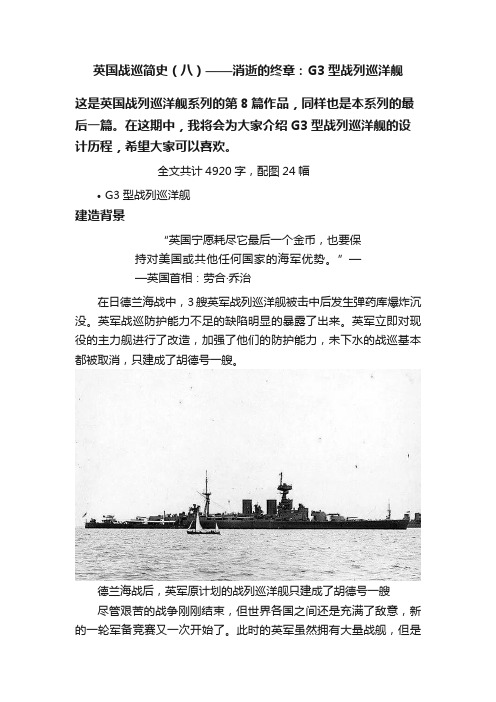 英国战巡简史（八）——消逝的终章：G3 型战列巡洋舰

这是英国战列巡洋舰系列的第 8 篇作品，同样也是本系列的最后一篇。在这期中，我将会为大家介绍 G3 型战列巡洋舰的设计历程，希望大家可以喜欢。

全文共计 4920 字，配图 24 幅

• G3 型战列巡洋舰

建造背景

“英国宁愿耗尽它最后一个金币，也要保持对美国或其他任何国家的海军优势。”——英国首相：劳合·乔治

在日德兰海战中，3 艘英军战列巡洋舰被击中后发生弹药库爆炸沉没。英军战巡防护能力不足的缺陷明显的暴露了出来。英军立即对现役的主力舰进行了改造，加强了他们的防护能力，未下水的战巡基本都被取消，只建成了胡德号一艘。

德兰海战后，英军原计划的战列巡洋舰只建成了胡德号一艘

尽管艰苦的战争刚刚结束，但世界各国之间还是充满了敌意，新的一轮军备竞赛又一次开始了。此时的英军虽然拥有大量战舰，但是